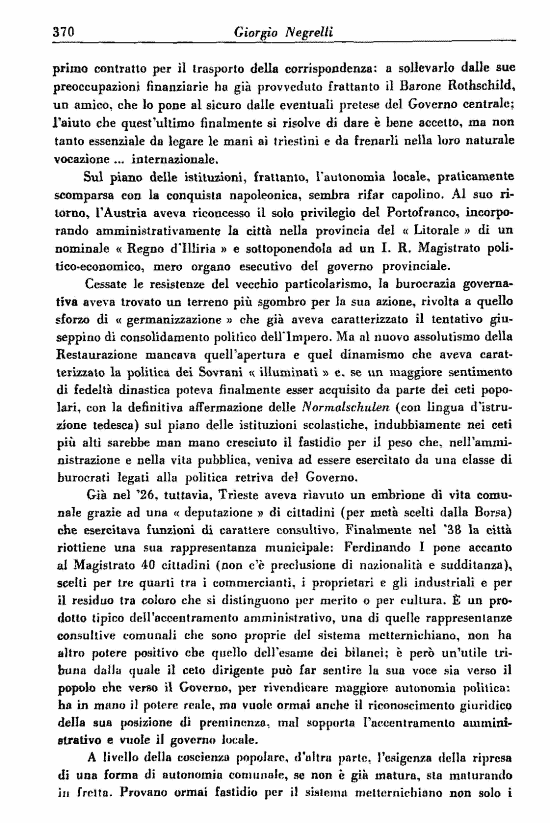 370 Giorgio Negrelli

primo contratto per il trasporto della corrispondenza: a sollevarlo dalle sue preoccupazioni finanziarie ha già provveduto frattanto il Barone Rothschild, un amico, che lo pone al sicuro dalle eventuali pretese del Governo centrale; l'aiuto che quest'ultimo finalmente si risolve di dare è bene accetto, ma non tanto essenziale da legare le mani ai triestini e da frenarli nella loro naturale vocazione ... internazionale.

Sul piano delle istituzioni, frattanto, l'autonomia locale, praticamente scomparsa con la conquista napoleonica, sembra rifar capolino. Al suo ritorno, l'Austria aveva riconcesso il solo privilegio del Portofranco, incorporando amministrativamente la città nella provincia del « Litorale » di un nominale « Regno d'Illiria » e sottoponendola ad un I. R. Magistrato politico-economico, mero organo esecutivo del governo provinciale.

Cessate le resistenze del vecchio particolarismo, la burocrazia governativa aveva trovato un terreno più sgombro per la sua azione, rivolta a quello sforzo di « germanizzazione » che già aveva caratterizzato il tentativo giuseppino di consolidamento politico dell'Impero. Ma al nuovo assolutismo della Restaurazione mancava quell'apertura e quel dinamismo che aveva caratterizzato la politica dei Sovrani « illuminati » e, se un maggiore sentimento di fedeltà dinastica poteva finalmente esser acquisito da parte dei ceti popolari, con la definitiva affermazione delle Normalschulen (con lingua d'istruzione tedesca) sul piano delle istituzioni scolastiche, indubbiamente nei ceti più alti sarebbe man mano cresciuto il fastidio per il peso che, nell'amministrazione e nella vita pubblica, veniva ad essere esercitato da una classe di burocrati legati alla politica retriva del Governo.

Già nel '26, tuttavia, Trieste aveva riavuto un embrione di vita comunale grazie ad una « deputazione » di cittadini (per metà scelti dalla Borsa) che esercitava funzioni di carattere consultivo. Finalmente nel '38 la città riottiene una sua rappresentanza municipale: Ferdinando I pone accanto al Magistrato 40 cittadini (non c'è preclusione di nazionalità e sudditanza), scelti per tre quarti tra i commercianti, i proprietari e gli industriali e per il residuo tra coloro che si distinguono per merito o per cultura. È un prodotto tipico dell'accentramento amministrativo, una di quelle rappresentanze consultive comunali che sono proprie del sistema metternichiano, non ha altro potere positivo che quello dell'esame dei bilanci; è però un'utile tribuna dalla quale il ceto dirigente può far sentire la sua voce sia verso il popolo che verso il Governo, per rivendicare maggiore autonomia politica: ha in mano il potere reale, ma vuole ormai anche il riconoscimento giuridico della sua posizione di preminenza, mal sopporta l'accentramento amministrativo e vuole il governo locale.

A livello della coscienza popolare, d'altra parte, l'esigenza della ripresa di una forma di autonomia comunale, se non è già matura, sta maturando in fretta. Provano ormai fastidio per il sistema metternichiano non solo i